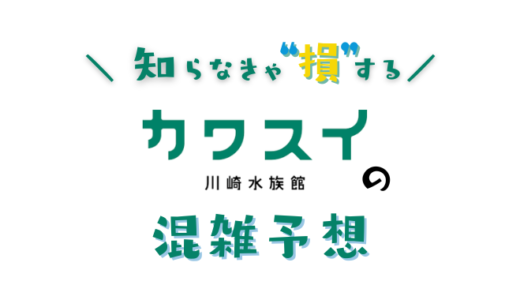 ＼ 知らなきゃ“損”する ／

カワスイ
川崎水族館
の

混雑予想